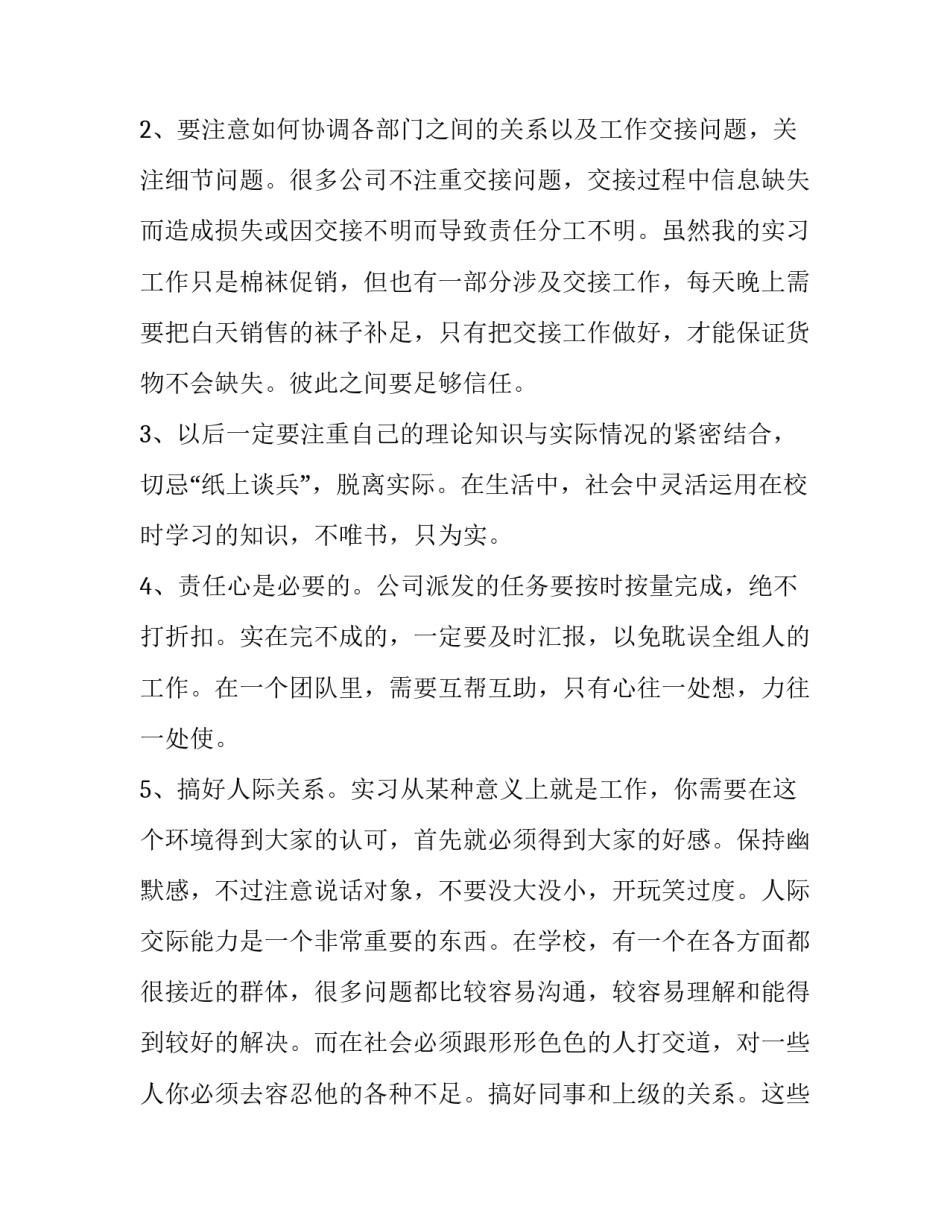 2、要注意如何协调各部门之间的关系以及工作交接问题，关注细节问题。很多公司不注重交接问题，交接过程中信息缺失而造成损失或因交接不明而导致责任分工不明。虽然我的实习工作只是棉袜促销，但也有一部分涉及交接工作，每天晚上需要把白天销售的袜子补足，只有把交接工作做好，才能保证货物不会缺失。彼此之间要足够信任。

3、以后一定要注重自己的理论知识与实际情况的紧密结合，切忌“纸上谈兵”，脱离实际。在生活中，社会中灵活运用在校时学习的知识，不唯书，只为实。

4、责任心是必要的。公司派发的任务要按时按量完成，绝不打折扣。实在完不成的，一定要及时汇报，以免耽误全组人的工作。在一个团队里，需要互帮互助，只有心往一处想，力往一处使。

5、搞好人际关系。实习从某种意义上就是工作，你需要在这个环境得到大家的认可，首先就必须得到大家的好感。保持幽默感，不过注意说话对象，不要没大没小，开玩笑过度。人际交际能力是一个非常重要的东西。在学校，有一个在各方面都很接近的群体，很多问题都比较容易沟通，较容易理解和能得到较好的解决。而在社会必须跟形形色色的人打交道，对一些人你必须去容忍他的各种不足。搞好同事和上级的关系。这些